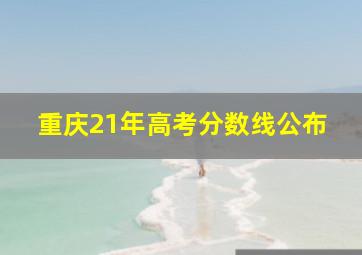 重庆21年高考分数线公布